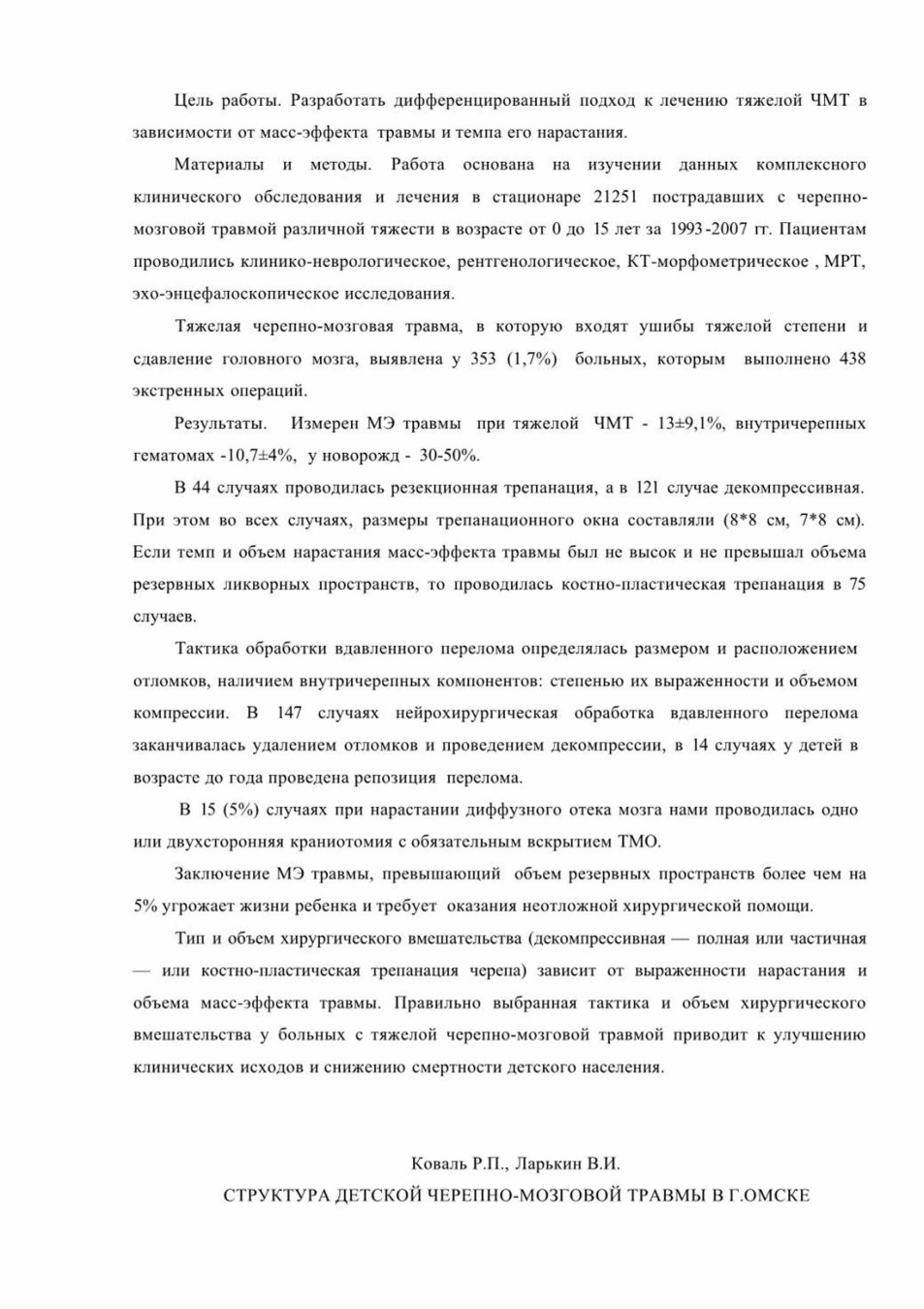 Цель работы. Разработать дифференцированный подход к лечению тяжелой ЧМТ в зависимости от масс-эффекта травмы и темпа его нарастания.

Материалы и методы. Работа основана на изучении данных комплексного клинического обследования и лечения в стационаре 21251 пострадавших с черепно-мозговой травмой различной тяжести в возрасте от 0 до 15 лет за 1993-2007 гг. Пациентам проводились клинико-неврологическое, рентгенологическое, КТ-морфометрическое , МРТ, эхо-энцефалоскопическое исследования.

Тяжелая черепно-мозговая травма, в которую входят ушибы тяжелой степени и сдавление головного мозга, выявлена у 353 (1,7%) больных, которым выполнено 438 экстренных операций.

Результаты. Измерен МЭ травмы при тяжелой ЧМТ - 13±9,1%, внутричерепных гематомах -10,7±4%, у новорожд - 30-50%.

В 44 случаях проводилась резекционная трепанация, а в 121 случае декомпрессивная. При этом во всех случаях, размеры трепанационного окна составляли (8*8 см, 7*8 см). Если темп и объем нарастания масс-эффекта травмы был не высок и не превышал объема резервных ликворных пространств, то проводилась костно-пластическая трепанация в 75 случаев.

Тактика обработки вдавленного перелома определялась размером и расположением отломков, наличием внутричерепных компонентов: степенью их выраженности и объемом компрессии. В 147 случаях нейрохирургическая обработка вдавленного перелома заканчивалась удалением отломков и проведением декомпрессии, в 14 случаях у детей в возрасте до года проведена репозиция перелома.

В 15 (5%) случаях при нарастании диффузного отека мозга нами проводилась одно или двухсторонняя краниотомия с обязательным вскрытием ТМО.

Заключение МЭ травмы, превышающий объем резервных пространств более чем на 5% угрожает жизни ребенка и требует оказания неотложной хирургической помощи.

Тип и объем хирургического вмешательства (декомпрессивная — полная или частичная — или костно-пластическая трепанация черепа) зависит от выраженности нарастания и объема масс-эффекта травмы. Правильно выбранная тактика и объем хирургического вмешательства у больных с тяжелой черепно-мозговой травмой приводит к улучшению клинических исходов и снижению смертности детского населения.

Коваль Р.П., Ларькин В.И.

СТРУКТУРА ДЕТСКОЙ ЧЕРЕПНО-МОЗГОВОЙ ТРАВМЫ В Г.ОМСКЕ